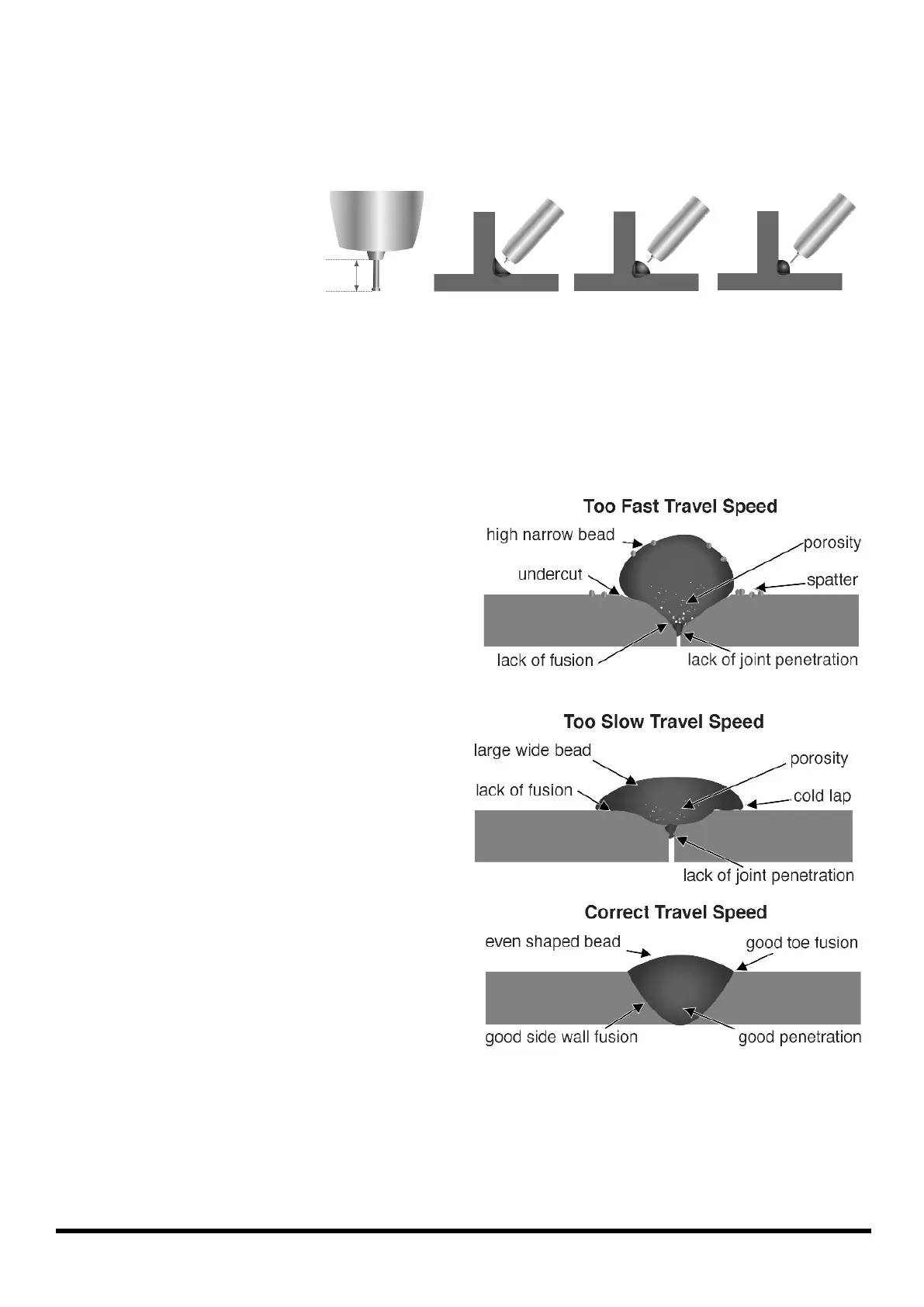 Too Fast Travel Speed

high narrow bead

porosity

undercut

spatter

lack of fusion

lack of joint penetration

Too Slow Travel Speed

large wide bead

porosity

lack of fusion

cold lap

lack of joint penetration

Correct Travel Speed

even shaped bead

good toe fusion

good side wall fusion

good penetration